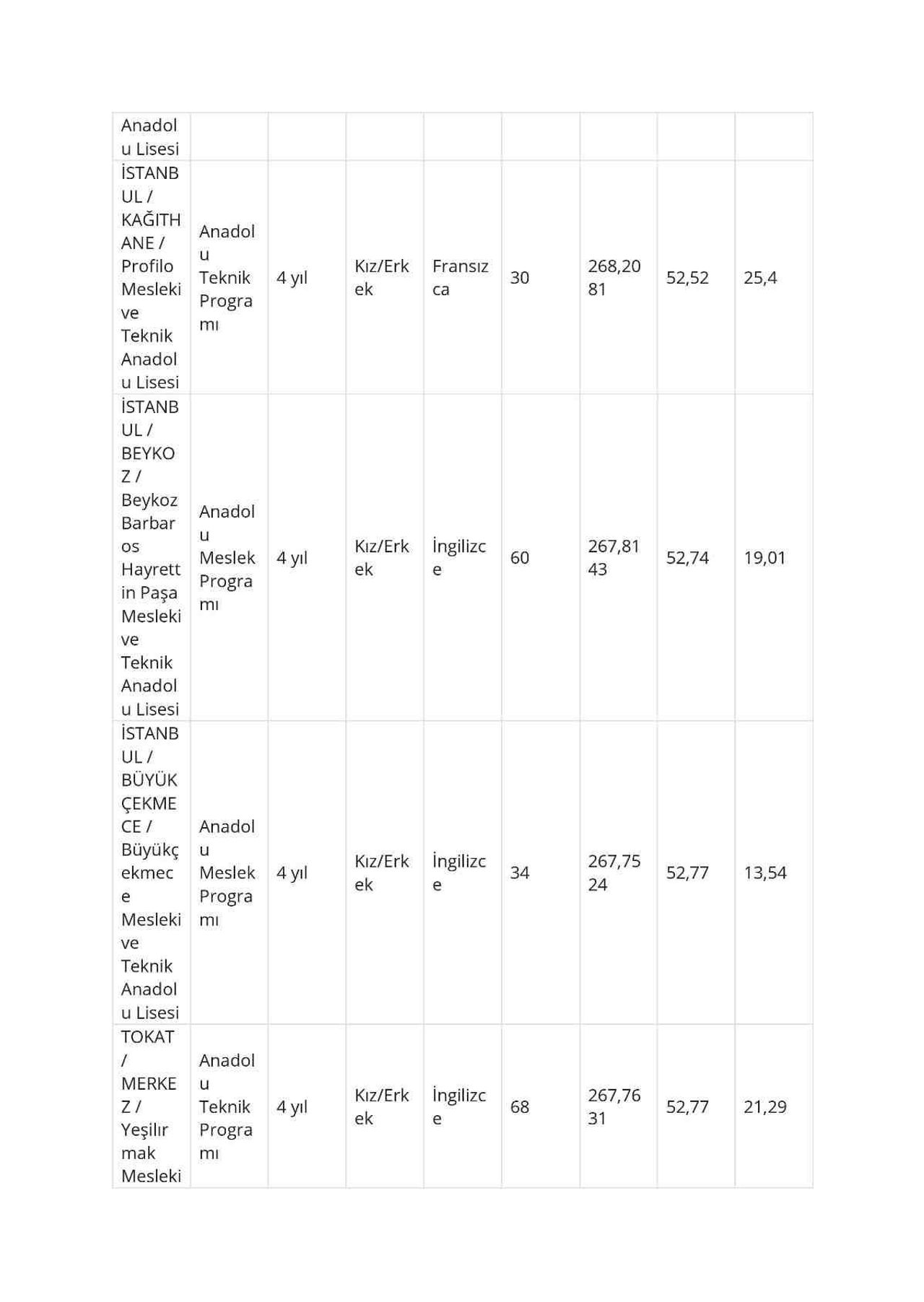 | Anadolu Lisesi | | | | | | | | |
|---|---|---|---|---|---|---|---|---|
| İSTANBUL / KAĞITHANE / Profilo Mesleki ve Teknik Anadolu Lisesi | Anadolu Teknik Programı | 4 yıl | Kız/Erkek | Fransızca | 30 | 268,2081 | 52,52 | 25,4 |
| İSTANBUL / BEYKOZ / Beykoz Barbaros Hayrettin Paşa Mesleki ve Teknik Anadolu Lisesi | Anadolu Meslek Programı | 4 yıl | Kız/Erkek | İngilizce | 60 | 267,8143 | 52,74 | 19,01 |
| İSTANBUL / BÜYÜKÇEKMECE / Büyükçekmece Mesleki ve Teknik Anadolu Lisesi | Anadolu Meslek Programı | 4 yıl | Kız/Erkek | İngilizce | 34 | 267,7524 | 52,77 | 13,54 |
| TOKAT / MERKEZ / Yeşilırmak Mesleki | Anadolu Teknik Programı | 4 yıl | Kız/Erkek | İngilizce | 68 | 267,7631 | 52,77 | 21,29 |